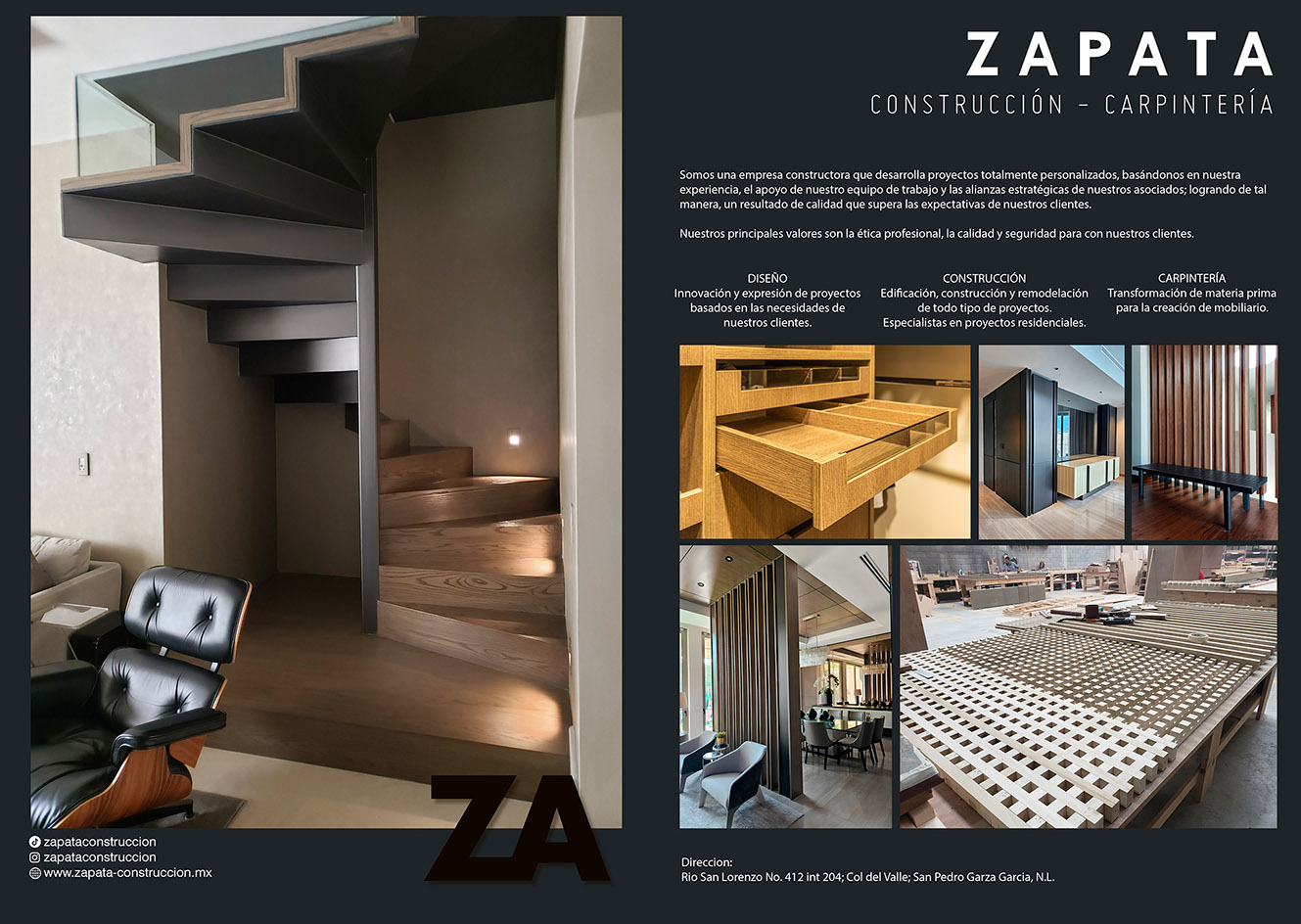 ZAPATA
CONSTRUCCIÓN - CARPINTERÍA

Somos una empresa constructora que desarrolla proyectos totalmente personalizados, basándonos en nuestra experiencia, el apoyo de nuestro equipo de trabajo y las alianzas estratégicas de nuestros asociados; logrando de tal manera, un resultado de calidad que supera las expectativas de nuestros clientes.

Nuestros principales valores son la ética profesional, la calidad y seguridad para con nuestros clientes.

DISEÑO
Innovación y expresión de proyectos basados en las necesidades de nuestros clientes.

CONSTRUCCIÓN
Edificación, construcción y remodelación de todo tipo de proyectos. Especialistas en proyectos residenciales.

CARPINTERÍA
Transformación de materia prima para la creación de mobiliario.

ZA

zapataconstruccion
zapataconstruccion
www.zapata-construccion.mx

Direccion:
Rio San Lorenzo No. 412 int 204; Col del Valle; San Pedro Garza Garcia, N.L.